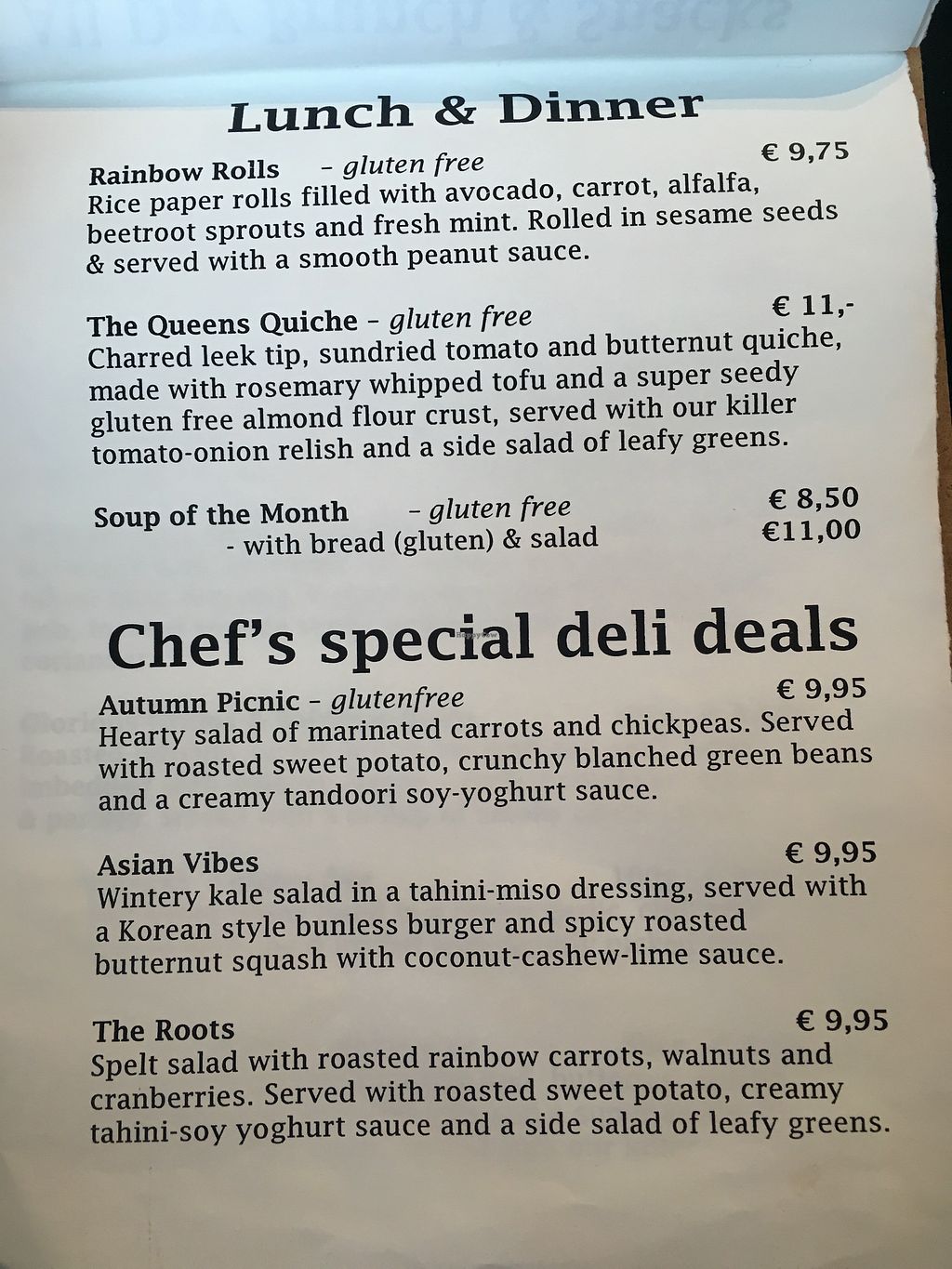 Lunch & Dinner

Rainbow Rolls - gluten free € 9,75

Rice paper rolls filled with avocado, carrot, alfalfa, beetroot sprouts and fresh mint. Rolled in sesame seeds & served with a smooth peanut sauce.

The Queens Quiche - gluten free € 11,-

Charred leek tip, sundried tomato and butternut quiche, made with rosemary whipped tofu and a super seedy gluten free almond flour crust, served with our killer tomato-onion relish and a side salad of leafy greens.

Soup of the Month - gluten free € 8,50
- with bread (gluten) & salad €11,00

Chef's special deli deals

Autumn Picnic - glutenfree € 9,95

Hearty salad of marinated carrots and chickpeas. Served with roasted sweet potato, crunchy blanched green beans and a creamy tandoori soy-yoghurt sauce.

Asian Vibes € 9,95

Wintery kale salad in a tahini-miso dressing, served with a Korean style bunless burger and spicy roasted butternut squash with coconut-cashew-lime sauce.

The Roots € 9,95

Spelt salad with roasted rainbow carrots, walnuts and cranberries. Served with roasted sweet potato, creamy tahini-soy yoghurt sauce and a side salad of leafy greens.